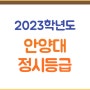 2023학년도

안양대
정시등급